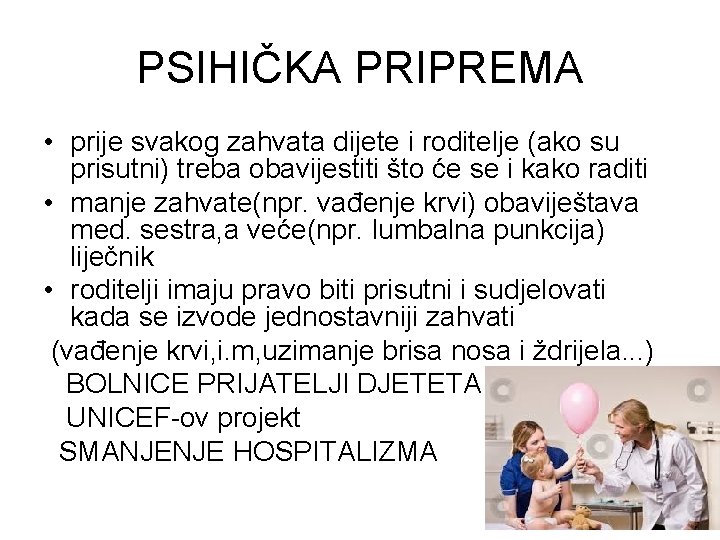 PSIHIČKA PRIPREMA

• prije svakog zahvata dijete i roditelje (ako su prisutni) treba obavijestiti što će se i kako raditi
• manje zahvate(npr. vađenje krvi) obaviještava med. sestra,a veće(npr. lumbalna punkcija) liječnik
• roditelji imaju pravo biti prisutni i sudjelovati kada se izvode jednostavniji zahvati

(vađenje krvi,i.m,uzimanje brisa nosa i ždrijela...)

BOLNICE PRIJATELJI DJETETA

UNICEF-ov projekt

SMANJENJE HOSPITALIZMA